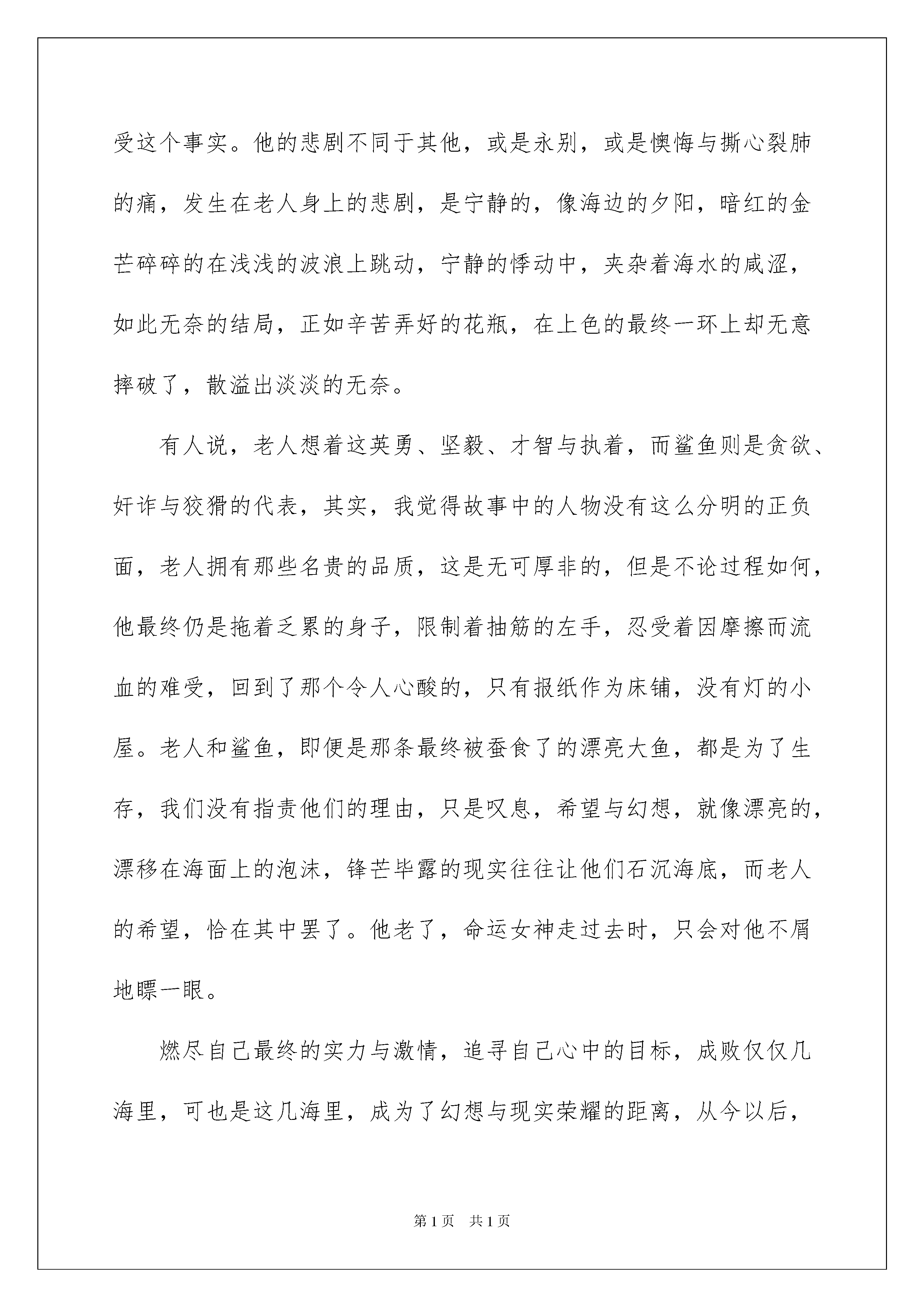 受这个事实。他的悲剧不同于其他，或是永别，或是懊悔与撕心裂肺的痛，发生在老人身上的悲剧，是宁静的，像海边的夕阳，暗红的金芒碎碎的在浅浅的波浪上跳动，宁静的悸动中，夹杂着海水的咸涩，如此无奈的结局，正如辛苦弄好的花瓶，在上色的最终一环上却无意摔破了，散溢出淡淡的无奈。

有人说，老人想着这英勇、坚毅、才智与执着，而鲨鱼则是贪欲、奸诈与狡猾的代表，其实，我觉得故事中的人物没有这么分明的正负面，老人拥有那些名贵的品质，这是无可厚非的，但是不论过程如何，他最终仍是拖着乏累的身子，限制着抽筋的左手，忍受着因摩擦而流血的难受，回到了那个令人心酸的，只有报纸作为床铺，没有灯的小屋。老人和鲨鱼，即便是那条最终被蚕食了的漂亮大鱼，都是为了生存，我们没有指责他们的理由，只是叹息，希望与幻想，就像漂亮的，漂移在海面上的泡沫，锋芒毕露的现实往往让他们石沉海底，而老人的希望，恰在其中罢了。他老了，命运女神走过去时，只会对他不屑地瞟一眼。

燃尽自己最终的实力与激情，追寻自己心中的目标，成败仅仅几海里，可也是这几海里，成为了幻想与现实荣耀的距离，从今以后，

第1页　共1页